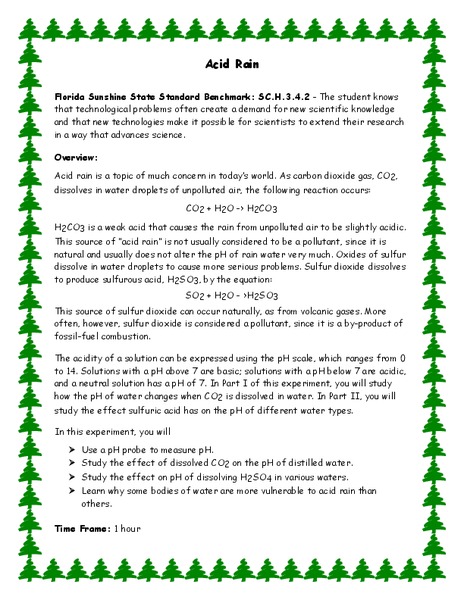 Acid Rain

Florida Sunshine State Standard Benchmark: SC.H.3.4.2 - The student knows that technological problems often create a demand for new scientific knowledge and that new technologies make it possible for scientists to extend their research in a way that advances science.

Overview:

Acid rain is a topic of much concern in today's world. As carbon dioxide gas, $CO_2$, dissolves in water droplets of unpolluted air, the following reaction occurs:

$CO_2 + H_2O \rightarrow H_2CO_3$

$H_2CO_3$ is a weak acid that causes the rain from unpolluted air to be slightly acidic. This source of "acid rain" is not usually considered to be a pollutant, since it is natural and usually does not alter the pH of rain water very much. Oxides of sulfur dissolve in water droplets to cause more serious problems. Sulfur dioxide dissolves to produce sulfurous acid, $H_2SO_3$, by the equation:

$SO_2 + H_2O \rightarrow H_2SO_3$

This source of sulfur dioxide can occur naturally, as from volcanic gases. More often, however, sulfur dioxide is considered a pollutant, since it is a by-product of fossil-fuel combustion.

The acidity of a solution can be expressed using the pH scale, which ranges from 0 to 14. Solutions with a pH above 7 are basic; solutions with a pH below 7 are acidic, and a neutral solution has a pH of 7. In Part I of this experiment, you will study how the pH of water changes when $CO_2$ is dissolved in water. In Part II, you will study the effect sulfuric acid has on the pH of different water types.

In this experiment, you will

➤ Use a pH probe to measure pH.
➤ Study the effect of dissolved $CO_2$ on the pH of distilled water.
➤ Study the effect on pH of dissolving $H_2SO_4$ in various waters.
➤ Learn why some bodies of water are more vulnerable to acid rain than others.

Time Frame: 1 hour